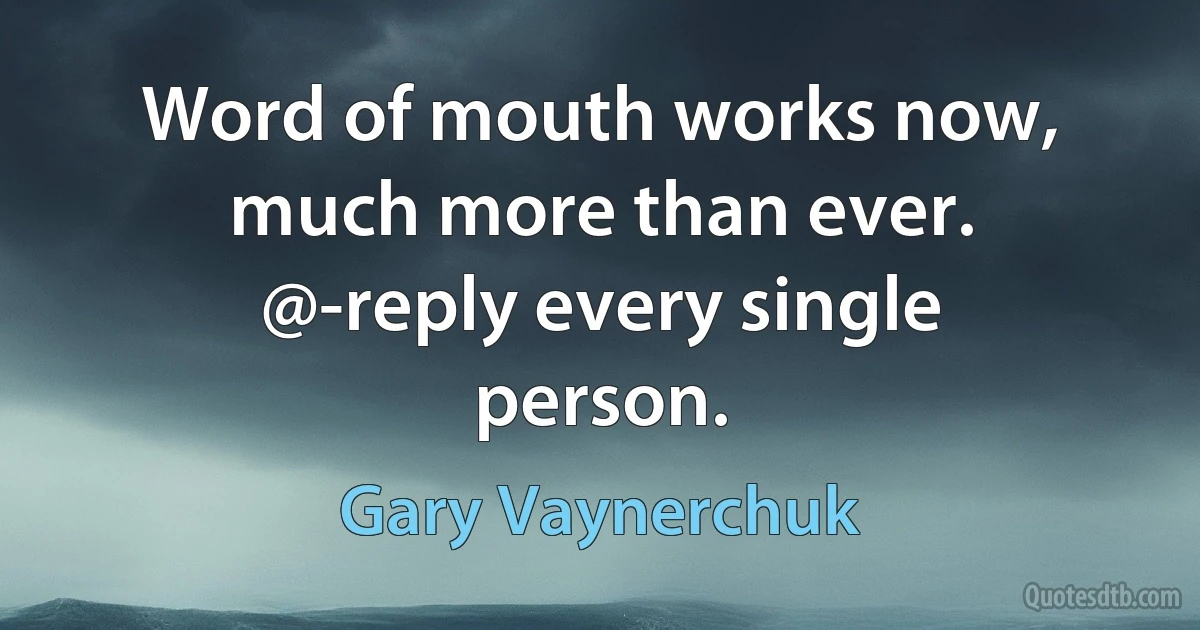 Word of mouth works now, much more than ever. @-reply every single person.

Gary Vaynerchuk

Quotesdtb.com